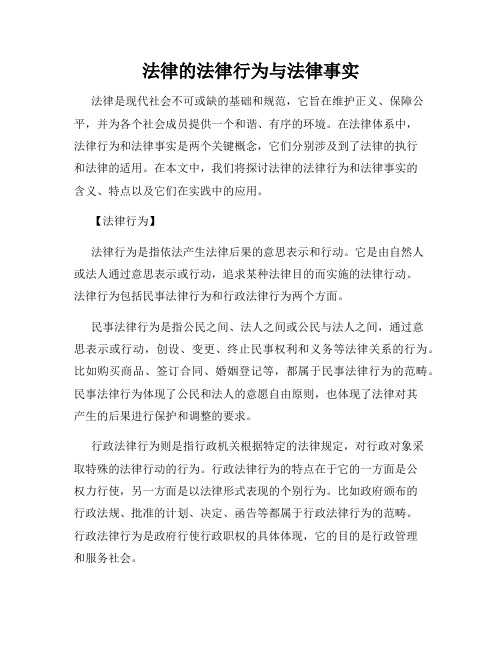 法律的法律行为与法律事实

法律是现代社会不可或缺的基础和规范，它旨在维护正义、保障公平，并为各个社会成员提供一个和谐、有序的环境。在法律体系中，法律行为和法律事实是两个关键概念，它们分别涉及到了法律的执行和法律的适用。在本文中，我们将探讨法律的法律行为和法律事实的含义、特点以及它们在实践中的应用。

【法律行为】

法律行为是指依法产生法律后果的意思表示和行动。它是由自然人或法人通过意思表示或行动，追求某种法律目的而实施的法律行动。法律行为包括民事法律行为和行政法律行为两个方面。

民事法律行为是指公民之间、法人之间或公民与法人之间，通过意思表示或行动，创设、变更、终止民事权利和义务等法律关系的行为。比如购买商品、签订合同、婚姻登记等，都属于民事法律行为的范畴。民事法律行为体现了公民和法人的意愿自由原则，也体现了法律对其产生的后果进行保护和调整的要求。

行政法律行为则是指行政机关根据特定的法律规定，对行政对象采取特殊的法律行动的行为。行政法律行为的特点在于它的一方面是公权力行使，另一方面是以法律形式表现的个别行为。比如政府颁布的行政法规、批准的计划、决定、函告等都属于行政法律行为的范畴。行政法律行为是政府行使行政职权的具体体现，它的目的是行政管理和服务社会。